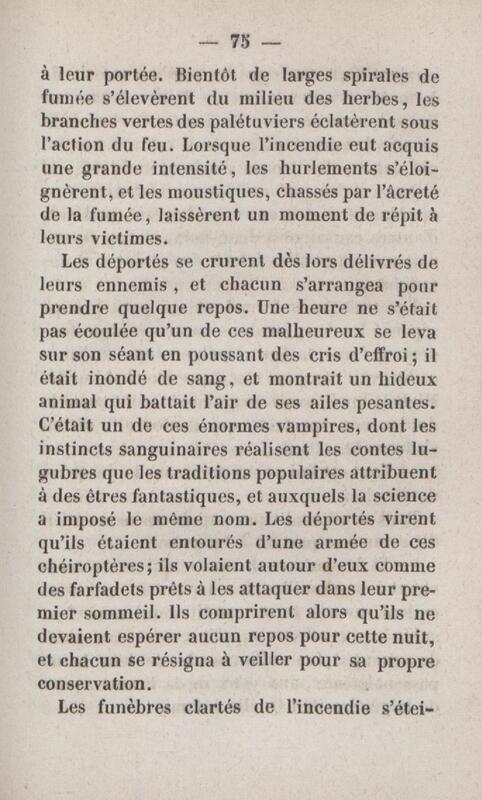 — 75 —

à leur portée. Bientôt de larges spirales de fumée s'élevèrent du milieu des herbes, les branches vertes des palétuviers éclatèrent sous l'action du feu. Lorsque l'incendie eut acquis une grande intensité, les hurlements s'éloignèrent, et les moustiques, chassés par l'âcreté de la fumée, laissèrent un moment de répit à leurs victimes.

Les déportés se crurent dès lors délivrés de leurs ennemis, et chacun s'arrangea pour prendre quelque repos. Une heure ne s'était pas écoulée qu'un de ces malheureux se leva sur son séant en poussant des cris d'effroi; il était inondé de sang, et montrait un hideux animal qui battait l'air de ses ailes pesantes. C'était un de ces énormes vampires, dont les instincts sanguinaires réalisent les contes lugubres que les traditions populaires attribuent à des êtres fantastiques, et auxquels la science a imposé le même nom. Les déportés virent qu'ils étaient entourés d'une armée de ces chéiroptères; ils volaient autour d'eux comme des farfadets prêts à les attaquer dans leur premier sommeil. Ils comprirent alors qu'ils ne devaient espérer aucun repos pour cette nuit, et chacun se résigna à veiller pour sa propre conservation.

Les funèbres clartés de l'incendie s'étei-